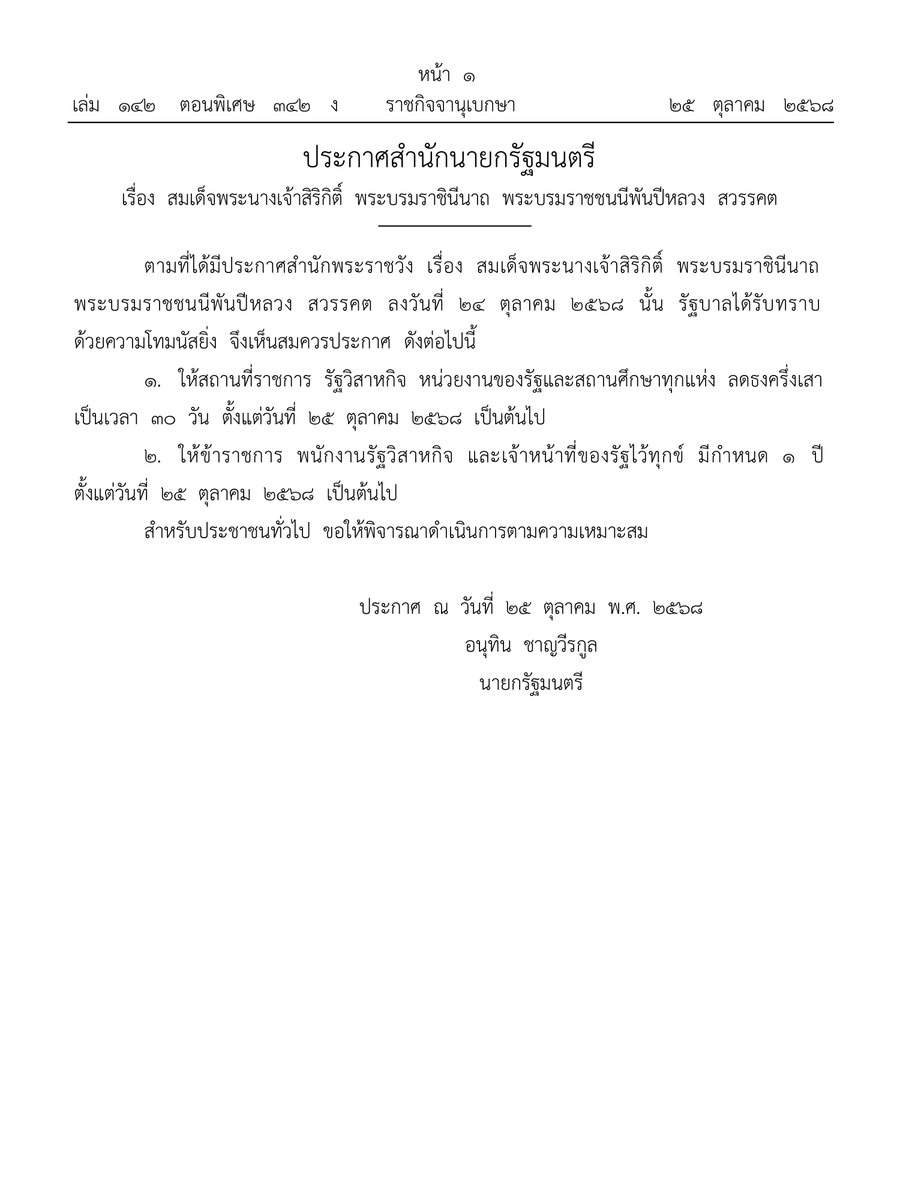 หน้า ๑

เล่ม ๑๔๒ ตอนพิเศษ ๓๔๒ ง ราชกิจจานุเบกษา ๒๕ ตุลาคม ๒๕๖๘

ประกาศสำนักนายกรัฐมนตรี

เรื่อง สมเด็จพระนางเจ้าสิริกิติ์ พระบรมราชินีนาถ พระบรมราชชนนีพันปีหลวง สวรรคต

ตามที่ได้มีประกาศสำนักพระราชวัง เรื่อง สมเด็จพระนางเจ้าสิริกิติ์ พระบรมราชินีนาถ พระบรมราชชนนีพันปีหลวง สวรรคต ลงวันที่ ๒๔ ตุลาคม ๒๕๖๘ นั้น รัฐบาลได้รับทราบด้วยความโทมนัสยิ่ง จึงเห็นสมควรประกาศ ดังต่อไปนี้

๑. ให้สถานที่ราชการ รัฐวิสาหกิจ หน่วยงานของรัฐและสถานศึกษาทุกแห่ง ลดธงครึ่งเสา เป็นเวลา ๓๐ วัน ตั้งแต่วันที่ ๒๕ ตุลาคม ๒๕๖๘ เป็นต้นไป

๒. ให้ข้าราชการ พนักงานรัฐวิสาหกิจ และเจ้าหน้าที่ของรัฐไว้ทุกข์ มีกำหนด ๑ ปี ตั้งแต่วันที่ ๒๕ ตุลาคม ๒๕๖๘ เป็นต้นไป

สำหรับประชาชนทั่วไป ขอให้พิจารณาดำเนินการตามความเหมาะสม

ประกาศ ณ วันที่ ๒๕ ตุลาคม พ.ศ. ๒๕๖๘
อนุทิน ชาญวีรกูล
นายกรัฐมนตรี